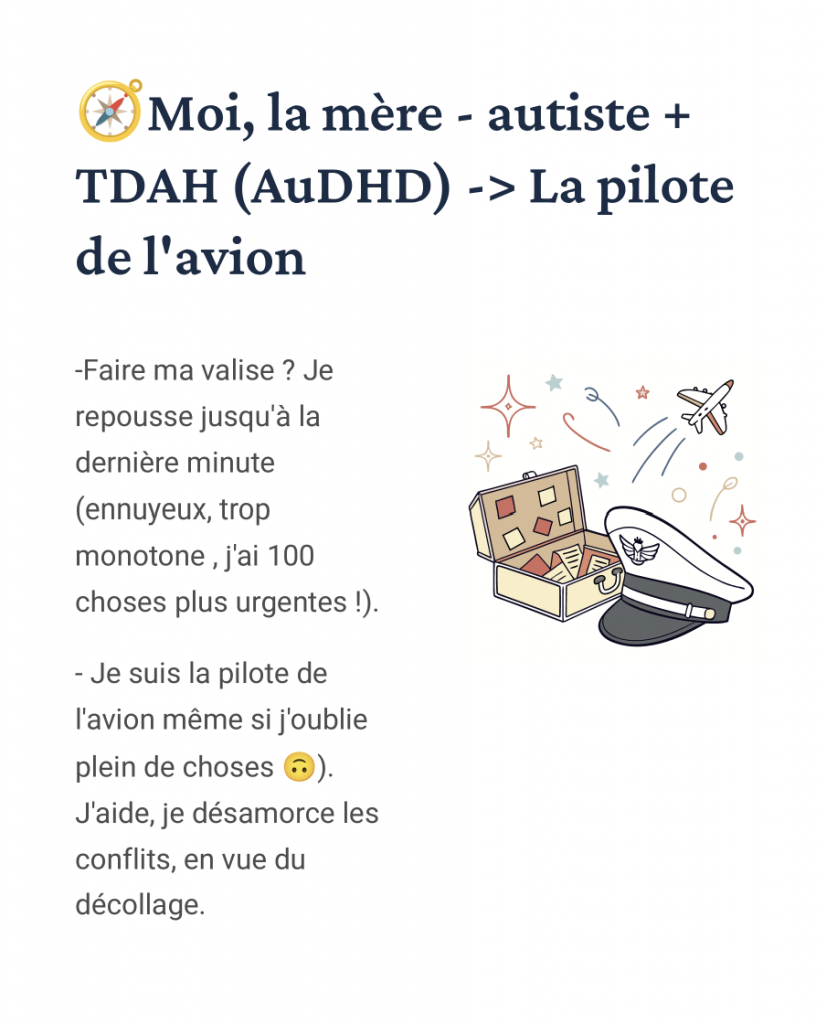 🧭Moi, la mère - autiste + TDAH (AuDHD) -> La pilote de l'avion

-Faire ma valise ? Je repousse jusqu'à la dernière minute (ennuyeux, trop monotone , j'ai 100 choses plus urgentes !).

- Je suis la pilote de l'avion même si j'oublie plein de choses 🙃). J'aide, je désamorce les conflits, en vue du décollage.